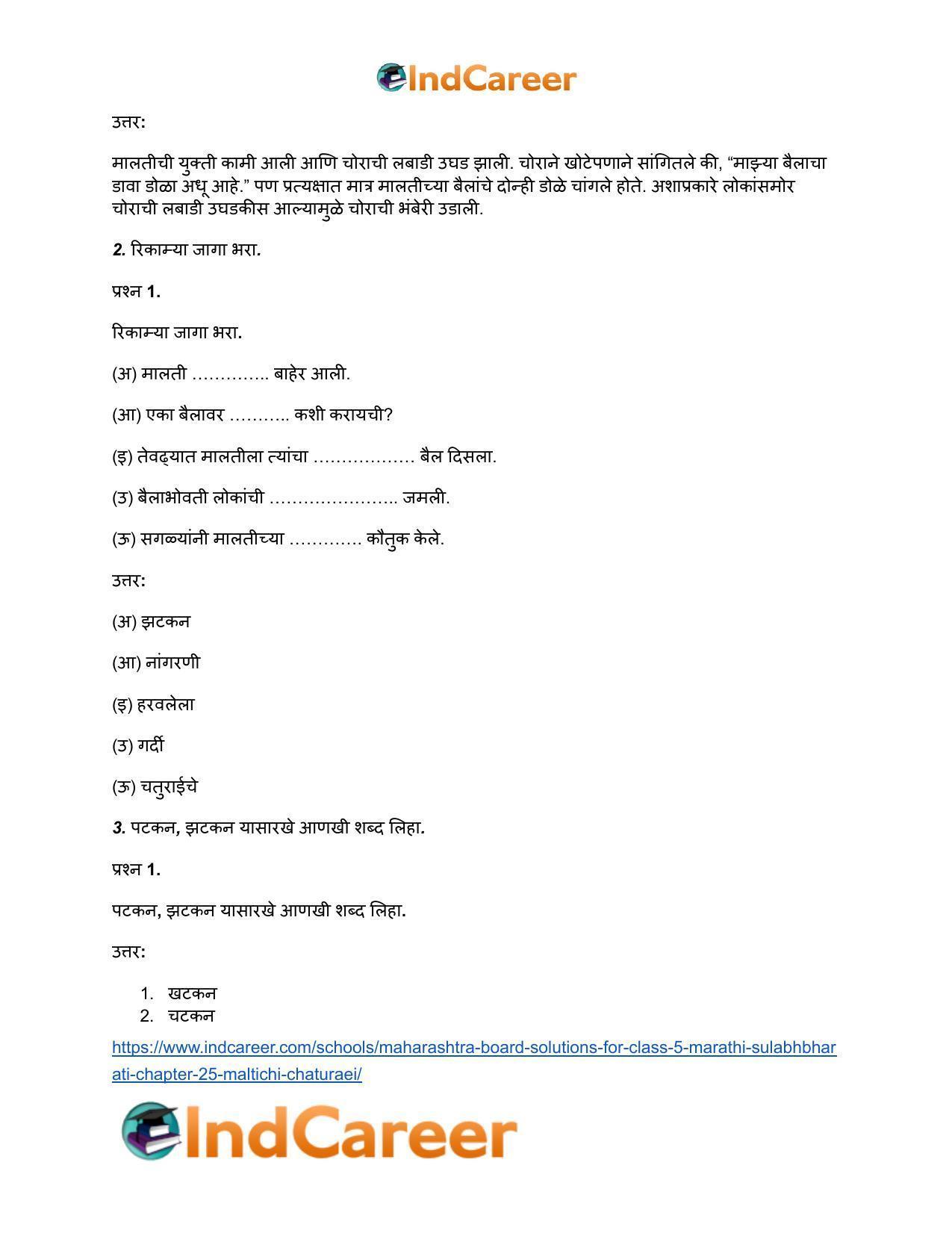 IndCareer

उत्तर:

मालतीची युक्ती कामी आली आणि चोराची लबाडी उघड झाली. चोराने खोटेपणाने सांगितले की, "माझ्या बैलाचा डावा डोळा अधू आहे." पण प्रत्यक्षात मात्र मालतीच्या बैलांचे दोन्ही डोळे चांगले होते. अशाप्रकारे लोकांसमोर चोराची लबाडी उघडकीस आल्यामुळे चोराची भंबेरी उडाली.

2. रिकाम्या जागा भरा.

प्रश्न 1.

रिकाम्या जागा भरा.

(अ) मालती ____ बाहेर आली.

(आ) एका बैलावर ____ कशी करायची?

(इ) तेवढ्यात मालतीला त्यांचा ____ बैल दिसला.

(उ) बैलाभोवती लोकांची ____ जमली.

(ऊ) सगळ्यांनी मालतीच्या ____ कौतुक केले.

उत्तर:

(अ) झटकन

(आ) नांगरणी

(इ) हरवलेला

(उ) गर्दी

(ऊ) चतुराईचे

3. पटकन, झटकन यासारखे आणखी शब्द लिहा.

प्रश्न 1.

पटकन, झटकन यासारखे आणखी शब्द लिहा.

उत्तर:

1. खटकन
2. चटकन

https://www.indcareer.com/schools/maharashtra-board-solutions-for-class-5-marathi-sulabhbharati-chapter-25-maltichi-chaturaei/

IndCareer